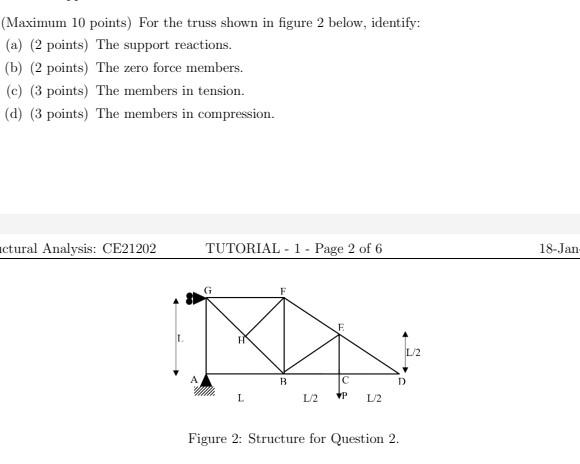 (Maximum 10 points) For the truss shown in figure 2 below, identify:

(a) (2 points) The support reactions.

(b) (2 points) The zero force members.

(c) (3 points) The members in tension.

(d) (3 points) The members in compression.

ctural Analysis: CE21202 TUTORIAL - 1 - Page 2 of 6 18-Jan

G F E H L L/2 A B C D L L/2 P L/2

Figure 2: Structure for Question 2.